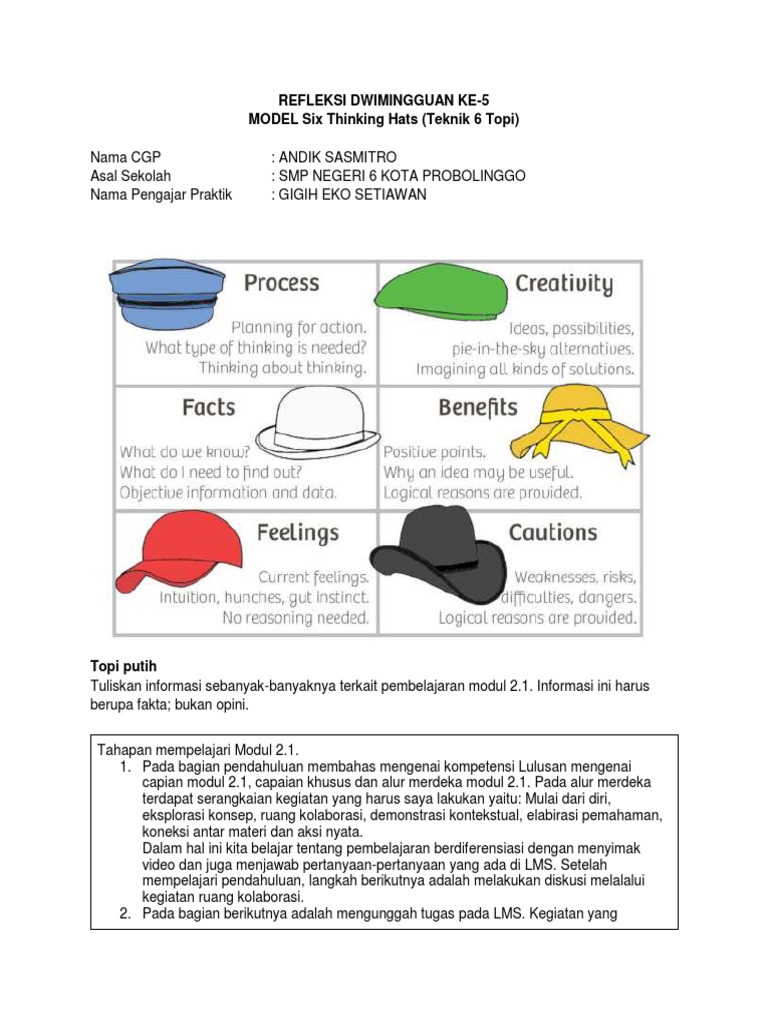 REFLEKSI DWIMINGGUAN KE-5
MODEL Six Thinking Hats (Teknik 6 Topi)

Nama CGP : ANDIK SASMITRO
Asal Sekolah : SMP NEGERI 6 KOTA PROBOLINGGO
Nama Pengajar Praktik : GIGIH EKO SETIAWAN

Process
Planning for action.
What type of thinking is needed?
Thinking about thinking.

Creativity
Ideas, possibilities,
pie-in-the-sky alternatives.
Imagining all kinds of solutions.

Facts
What do we know?
What do I need to find out?
Objective information and data.

Benefits
Positive points.
Why an idea may be useful.
Logical reasons are provided.

Feelings
Current feelings.
Intuition, hunches, gut instinct.
No reasoning needed.

Cautions
Weaknesses, risks,
difficulties, dangers.
Logical reasons are provided.

Topi putih
Tuliskan informasi sebanyak-banyaknya terkait pembelajaran modul 2.1. Informasi ini harus berupa fakta; bukan opini.

Tahapan mempelajari Modul 2.1.
1. Pada bagian pendahuluan membahas mengenai kompetensi Lulusan mengenai capian modul 2.1, capaian khusus dan alur merdeka modul 2.1. Pada alur merdeka terdapat serangkaian kegiatan yang harus saya lakukan yaitu: Mulai dari diri, eksplorasi konsep, ruang kolaborasi, demonstrasi kontekstual, elabirasi pemahaman, koneksi antar materi dan aksi nyata.
Dalam hal ini kita belajar tentang pembelajaran berdiferensiasi dengan menyimak video dan juga menjawab pertanyaan-pertanyaan yang ada di LMS. Setelah mempelajari pendahuluan, langkah berikutnya adalah melakukan diskusi melalalui kegiatan ruang kolaborasi.
2. Pada bagian berikutnya adalah mengunggah tugas pada LMS. Kegiatan yang